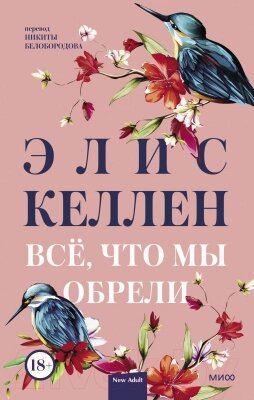 перевод НИКИТЫ БЕЛОБОРОДОВА

ЭЛИС КЕЛЛЕН

ВСЁ, ЧТО МЫ ОБРЕЛИ

18+

New Adult

МИФ